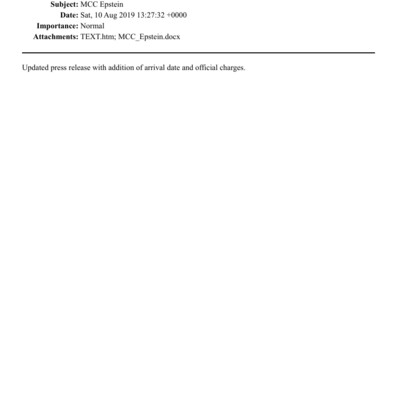 Subject: MCC Epstein
Date: Sat, 10 Aug 2019 13:27:32 +0000
Importance: Normal
Attachments: TEXT.htm; MCC_Epstein.docx

Updated press release with addition of arrival date and official charges.